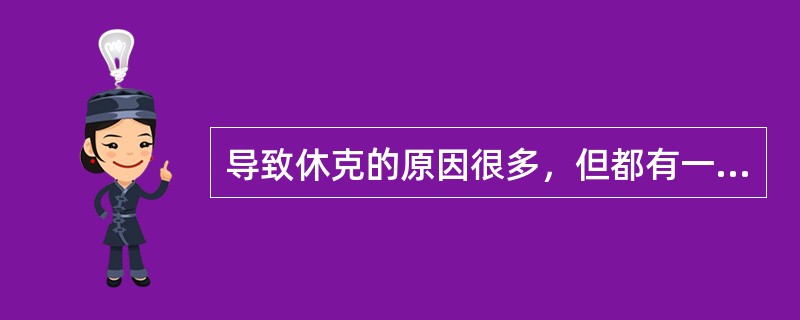 导致休克的原因很多，但都有一...